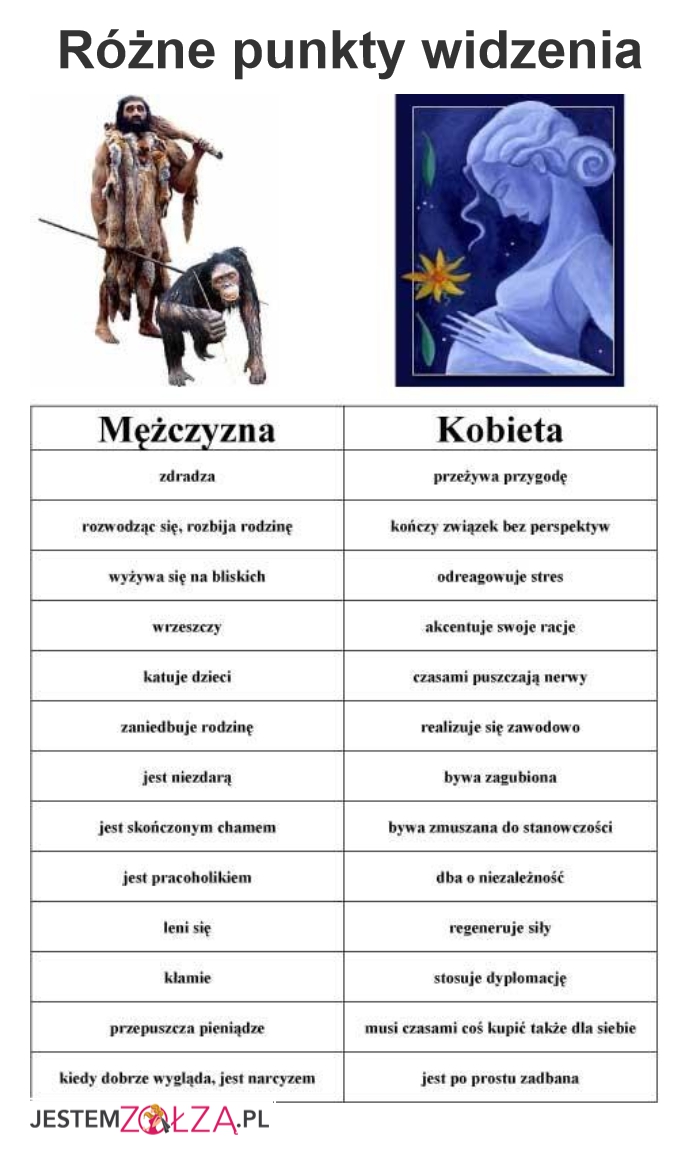 Różne punkty widzenia

| Mężczyzna | Kobieta |
|---|---|
| zdradza | przeżywa przygodę |
| rozwodząc się, rozbija rodzinę | kończy związek bez perspektyw |
| wyżywa się na bliskich | odreagowuje stres |
| wrzeszczy | akcentuje swoje racje |
| katuje dzieci | czasami puszczają nerwy |
| zaniedbuje rodzinę | realizuje się zawodowo |
| jest niezdarą | bywa zagubiona |
| jest skończonym chamem | bywa zmuszana do stanowczości |
| jest pracoholikiem | dba o niezależność |
| leni się | regeneruje siły |
| kłamie | stosuje dyplomację |
| przepuszcza pieniądze | musi czasami coś kupić także dla siebie |
| kiedy dobrze wygląda, jest narcyzem | jest po prostu zadbana |

JESTEMZOŁZA.PL